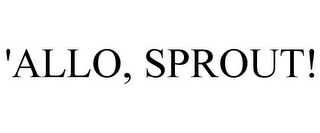 'ALLO, SPROUT!